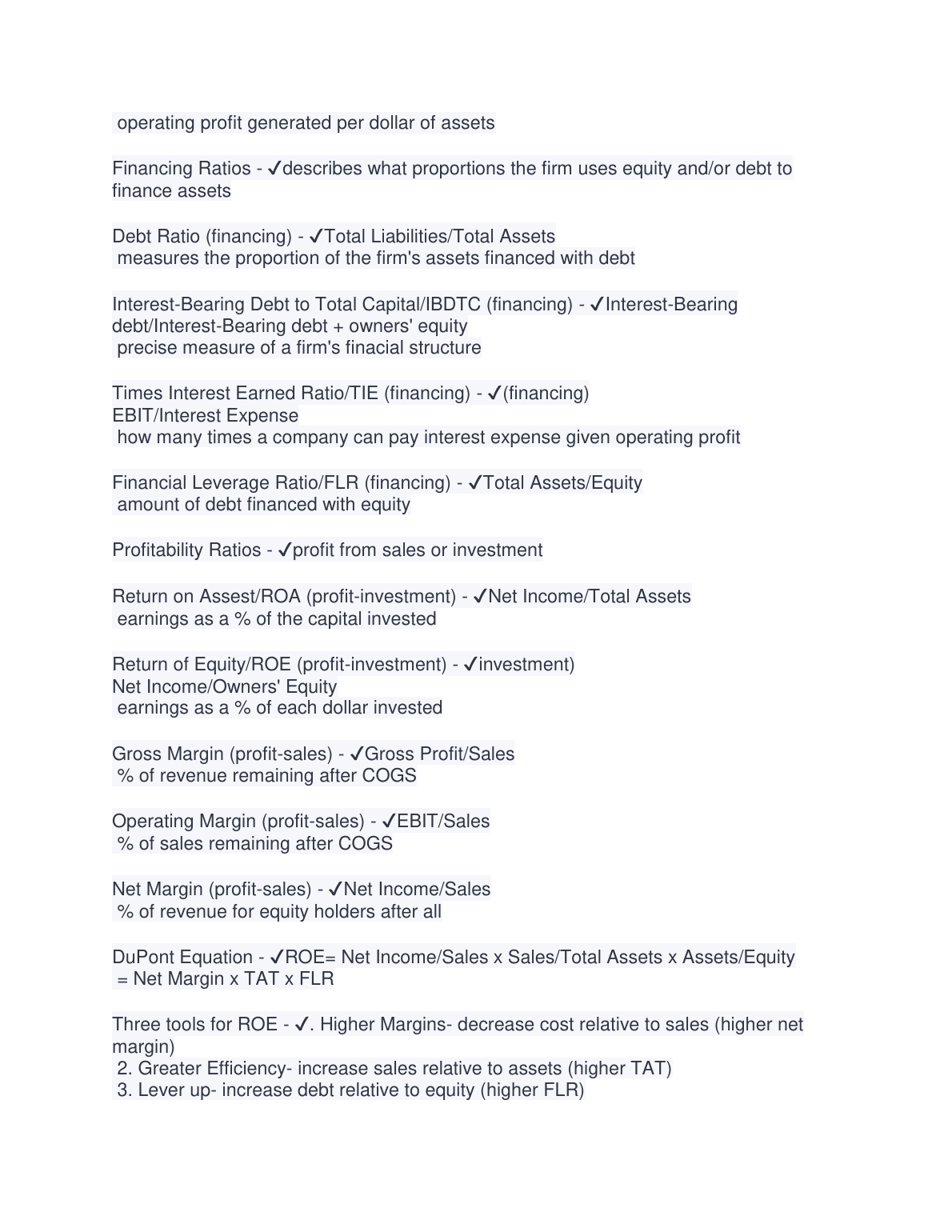 operating profit generated per dollar of assets

Financing Ratios - ✓describes what proportions the firm uses equity and/or debt to finance assets

Debt Ratio (financing) - ✓Total Liabilities/Total Assets
measures the proportion of the firm's assets financed with debt

Interest-Bearing Debt to Total Capital/IBDTC (financing) - ✓Interest-Bearing debt/Interest-Bearing debt + owners' equity
precise measure of a firm's finacial structure

Times Interest Earned Ratio/TIE (financing) - ✓(financing)
EBIT/Interest Expense
how many times a company can pay interest expense given operating profit

Financial Leverage Ratio/FLR (financing) - ✓Total Assets/Equity
amount of debt financed with equity

Profitability Ratios - ✓profit from sales or investment

Return on Assest/ROA (profit-investment) - ✓Net Income/Total Assets
earnings as a % of the capital invested

Return of Equity/ROE (profit-investment) - ✓investment)
Net Income/Owners' Equity
earnings as a % of each dollar invested

Gross Margin (profit-sales) - ✓Gross Profit/Sales
% of revenue remaining after COGS

Operating Margin (profit-sales) - ✓EBIT/Sales
% of sales remaining after COGS

Net Margin (profit-sales) - ✓Net Income/Sales
% of revenue for equity holders after all

DuPont Equation - ✓ROE= Net Income/Sales x Sales/Total Assets x Assets/Equity
= Net Margin x TAT x FLR

Three tools for ROE - ✓. Higher Margins- decrease cost relative to sales (higher net margin)
2. Greater Efficiency- increase sales relative to assets (higher TAT)
3. Lever up- increase debt relative to equity (higher FLR)